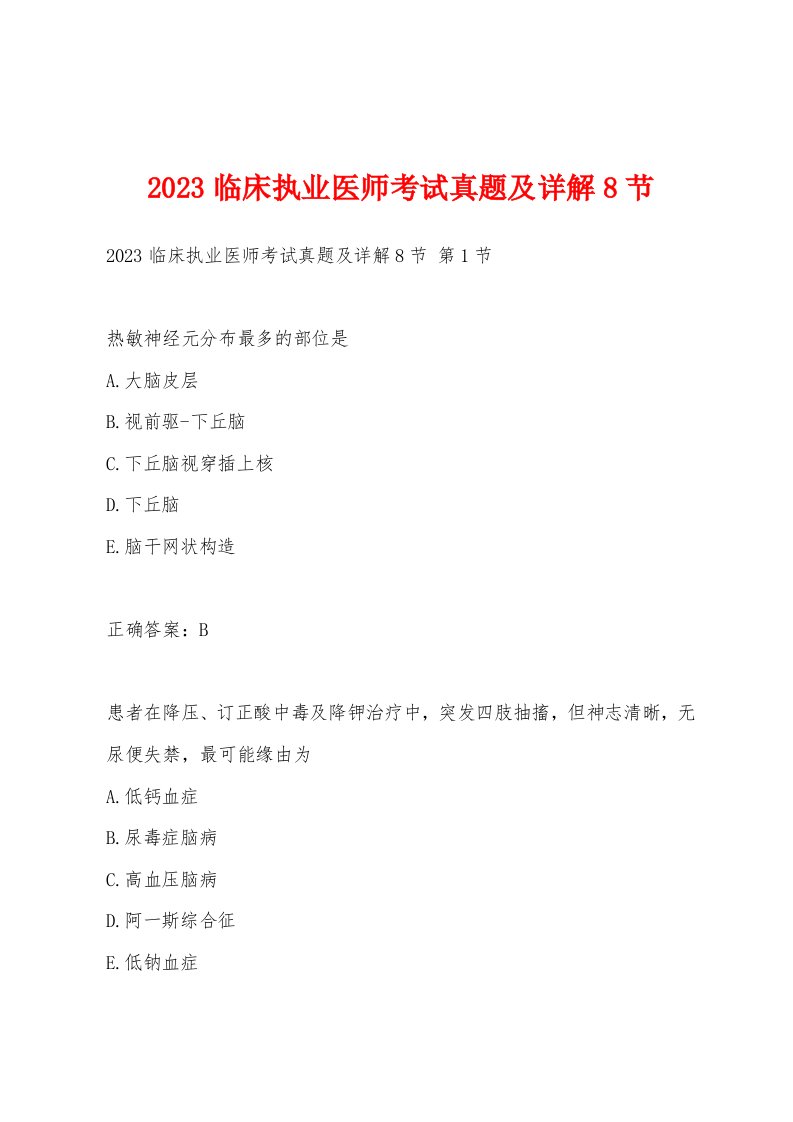 2023 临床执业医师考试真题及详解 8 节

2023 临床执业医师考试真题及详解 8 节 第 1 节

热敏神经元分布最多的部位是

A.大脑皮层

B.视前驱-下丘脑

C.下丘脑视穿插上核

D.下丘脑

E.脑干网状构造

正确答案：B

患者在降压、订正酸中毒及降钾治疗中，突发四肢抽搐，但神志清晰，无尿便失禁，最可能缘由为

A.低钙血症

B.尿毒症脑病

C.高血压脑病

D.阿一斯综合征

E.低钠血症